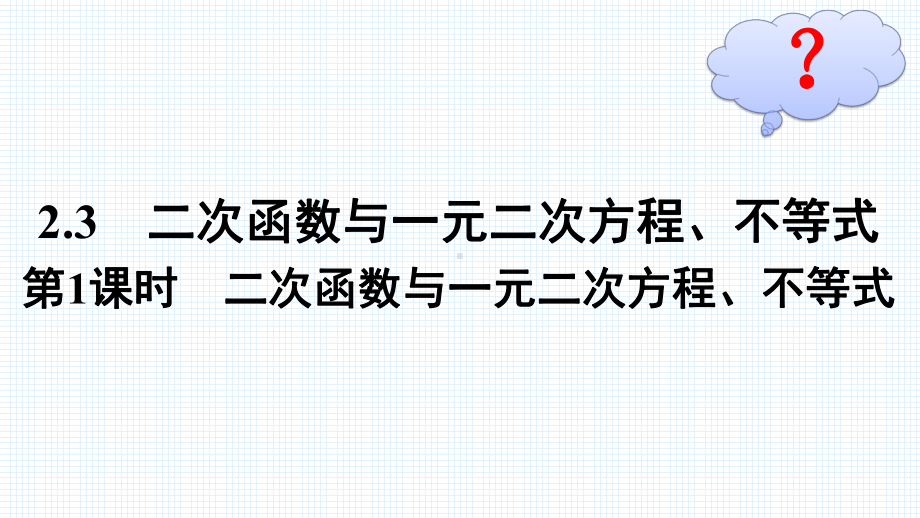 ?

2.3 二次函数与一元二次方程、不等式
第1课时 二次函数与一元二次方程、不等式